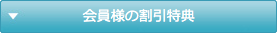 会員様の割引特典